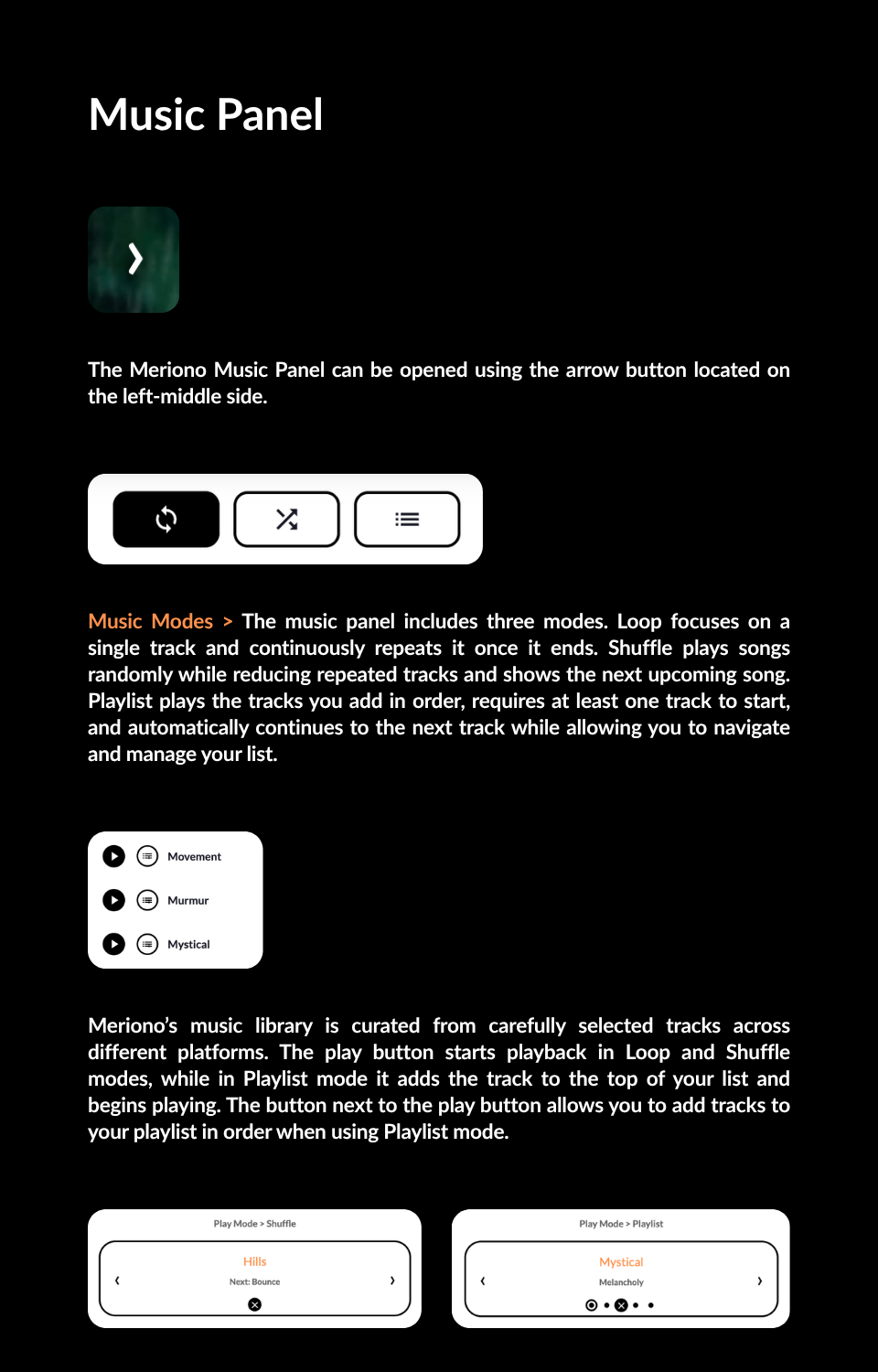 Music Panel

The Meriono Music Panel can be opened using the arrow button located on the left-middle side.

Music Modes > The music panel includes three modes. Loop focuses on a single track and continuously repeats it once it ends. Shuffle plays songs randomly while reducing repeated tracks and shows the next upcoming song. Playlist plays the tracks you add in order, requires at least one track to start, and automatically continues to the next track while allowing you to navigate and manage your list.

Movement

Murmur

Mystical

Meriono's music library is curated from carefully selected tracks across different platforms. The play button starts playback in Loop and Shuffle modes, while in Playlist mode it adds the track to the top of your list and begins playing. The button next to the play button allows you to add tracks to your playlist in order when using Playlist mode.

Play Mode > Shuffle

Hills

Next: Bounce

Play Mode > Playlist

Mystical

Melancholy